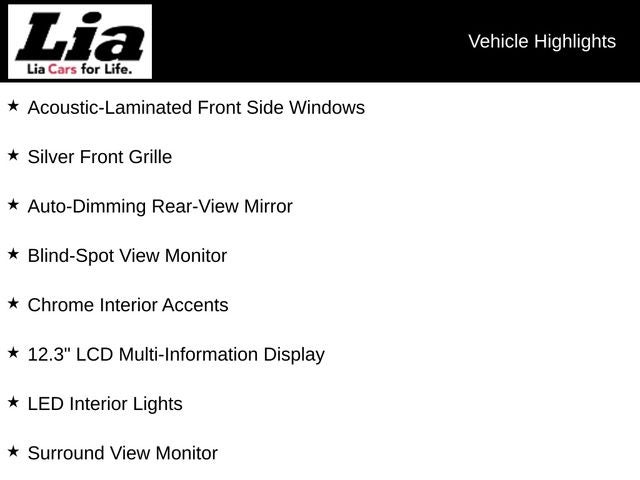 Lia
Lia Cars for Life.

Vehicle Highlights

★ Acoustic-Laminated Front Side Windows

★ Silver Front Grille

★ Auto-Dimming Rear-View Mirror

★ Blind-Spot View Monitor

★ Chrome Interior Accents

★ 12.3" LCD Multi-Information Display

★ LED Interior Lights

★ Surround View Monitor